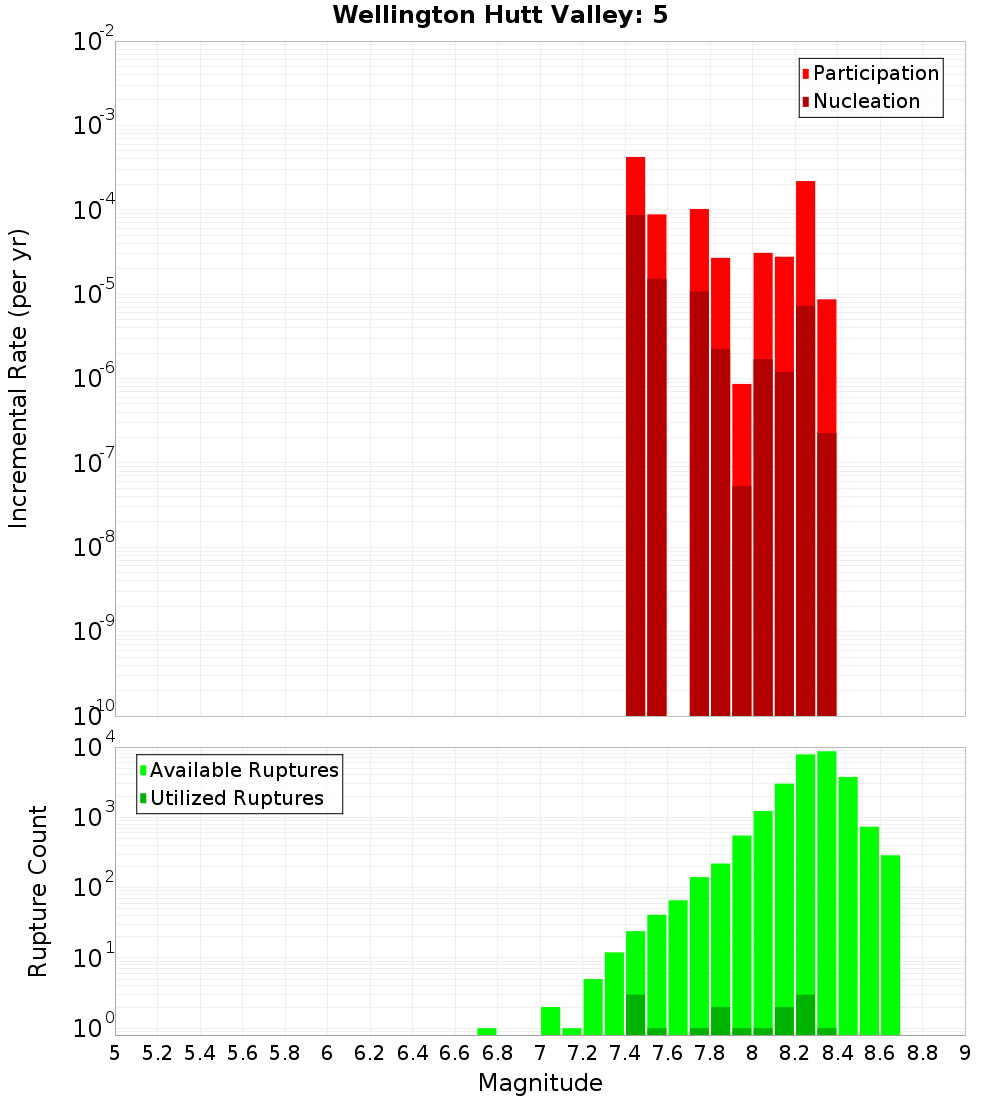 Wellington Hutt Valley: 5

Participation
Nucleation

Incremental Rate (per yr)

$10^{-2}$
$10^{-3}$
$10^{-4}$
$10^{-5}$
$10^{-6}$
$10^{-7}$
$10^{-8}$
$10^{-9}$
$10^{-10}$

Available Ruptures
Utilized Ruptures

Rupture Count

$10^{4}$
$10^{3}$
$10^{2}$
$10^{1}$
$10^{0}$

5 5.2 5.4 5.6 5.8 6 6.2 6.4 6.6 6.8 7 7.2 7.4 7.6 7.8 8 8.2 8.4 8.6 8.8 9

Magnitude